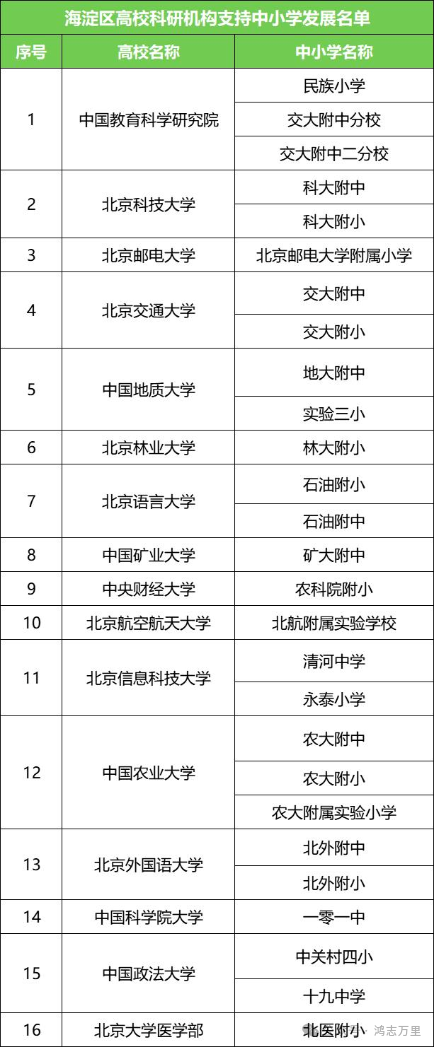 海淀区高校科研机构支持中小学发展名单

| 序号 | 高校名称 | 中小学名称 |
|---|---|---|
| 1 | 中国教育科学研究院 | 民族小学 |
| | | 交大附中分校 |
| | | 交大附中二分校 |
| 2 | 北京科技大学 | 科大附中 |
| | | 科大附小 |
| 3 | 北京邮电大学 | 北京邮电大学附属小学 |
| 4 | 北京交通大学 | 交大附中 |
| | | 交大附小 |
| 5 | 中国地质大学 | 地大附中 |
| | | 实验三小 |
| 6 | 北京林业大学 | 林大附小 |
| 7 | 北京语言大学 | 石油附小 |
| | | 石油附中 |
| 8 | 中国矿业大学 | 矿大附中 |
| 9 | 中央财经大学 | 农科院附小 |
| 10 | 北京航空航天大学 | 北航附属实验学校 |
| 11 | 北京信息科技大学 | 清河中学 |
| | | 永泰小学 |
| 12 | 中国农业大学 | 农大附中 |
| | | 农大附小 |
| | | 农大附属实验小学 |
| 13 | 北京外国语大学 | 北外附中 |
| | | 北外附小 |
| 14 | 中国科学院大学 | 一零一中 |
| 15 | 中国政法大学 | 中关村四小 |
| | | 十九中学 |
| 16 | 北京大学医学部 | 北医附小 |

鸿志万里